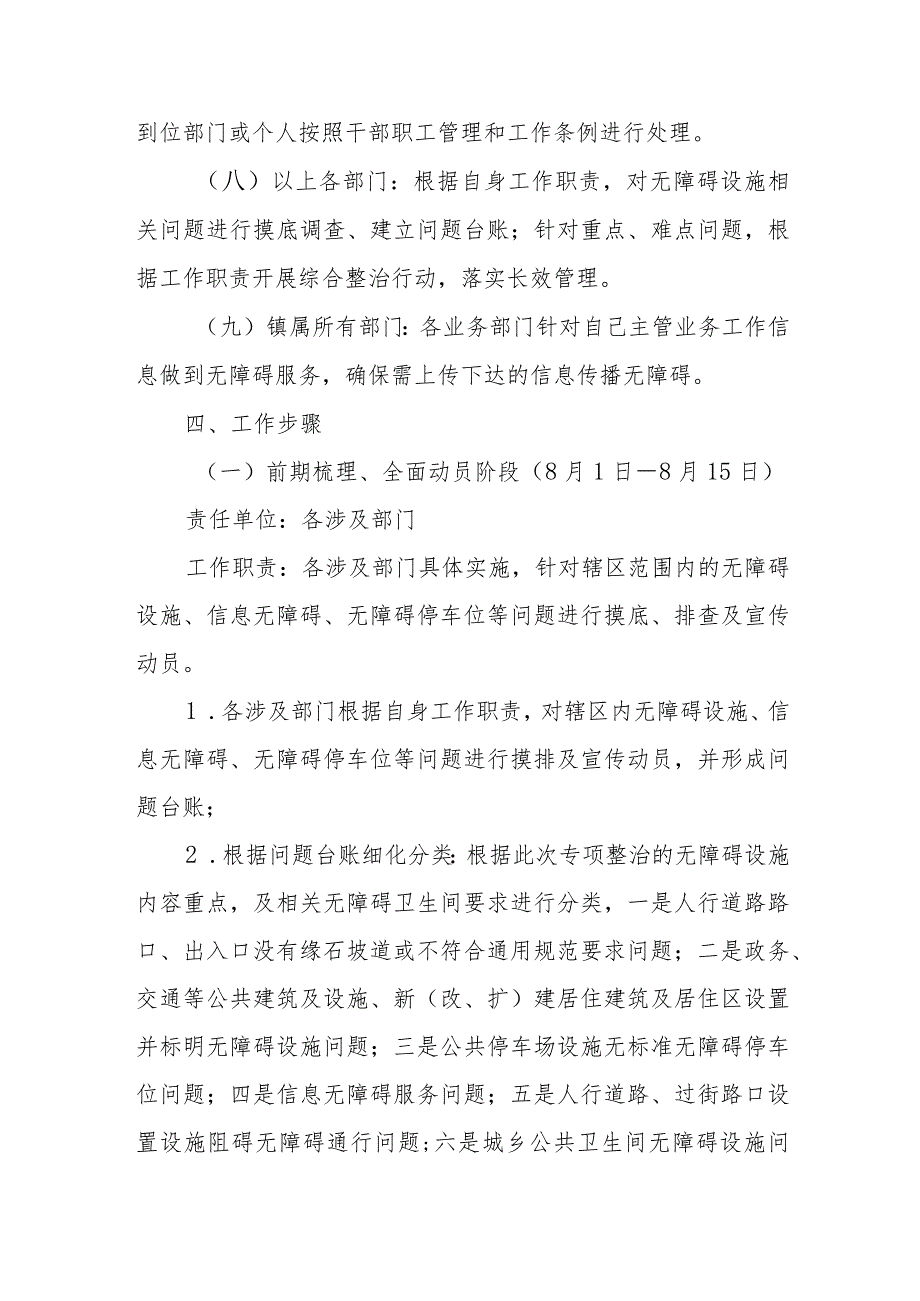 到位部门或个人按照干部职工管理和工作条例进行处理。

（八）以上各部门：根据自身工作职责，对无障碍设施相关问题进行摸底调查、建立问题台账；针对重点、难点问题，根据工作职责开展综合整治行动，落实长效管理。

（九）镇属所有部门：各业务部门针对自己主管业务工作信息做到无障碍服务，确保需上传下达的信息传播无障碍。

四、工作步骤

（一）前期梳理、全面动员阶段（8月1日—8月15日）

责任单位：各涉及部门

工作职责：各涉及部门具体实施，针对辖区范围内的无障碍设施、信息无障碍、无障碍停车位等问题进行摸底、排查及宣传动员。

1．各涉及部门根据自身工作职责，对辖区内无障碍设施、信息无障碍、无障碍停车位等问题进行摸排及宣传动员，并形成问题台账；

2．根据问题台账细化分类：根据此次专项整治的无障碍设施内容重点，及相关无障碍卫生间要求进行分类，一是人行道路路口、出入口没有缘石坡道或不符合通用规范要求问题；二是政务、交通等公共建筑及设施、新（改、扩）建居住建筑及居住区设置并标明无障碍设施问题；三是公共停车场设施无标准无障碍停车位问题；四是信息无障碍服务问题；五是人行道路、过街路口设置设施阻碍无障碍通行问题；六是城乡公共卫生间无障碍设施问